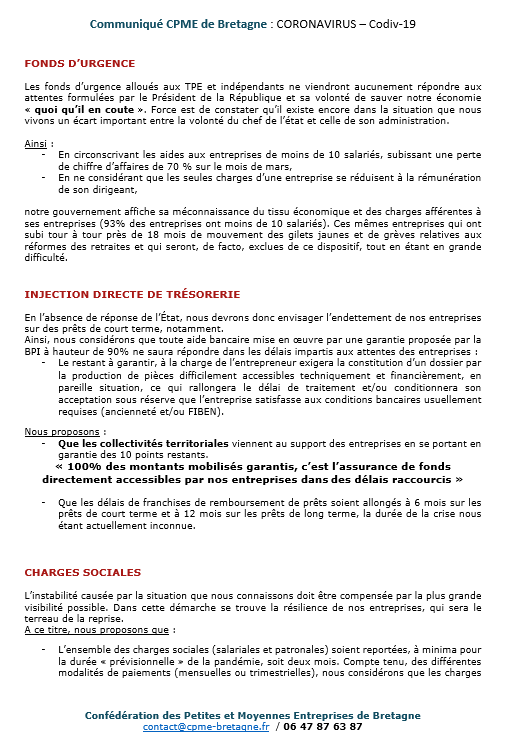 Communiqué CPME de Bretagne : CORONAVIRUS – Codiv-19

FONDS D'URGENCE

Les fonds d'urgence alloués aux TPE et indépendants ne viendront aucunement répondre aux attentes formulées par le Président de la République et sa volonté de sauver notre économie « quoi qu'il en coute ». Force est de constater qu'il existe encore dans la situation que nous vivons un écart important entre la volonté du chef de l'état et celle de son administration.

Ainsi :
- En circonscrivant les aides aux entreprises de moins de 10 salariés, subissant une perte de chiffre d'affaires de 70 % sur le mois de mars,
- En ne considérant que les seules charges d'une entreprise se réduisent à la rémunération de son dirigeant,

notre gouvernement affiche sa méconnaissance du tissu économique et des charges afférentes à ses entreprises (93% des entreprises ont moins de 10 salariés). Ces mêmes entreprises qui ont subi tour à tour près de 18 mois de mouvement des gilets jaunes et de grèves relatives aux réformes des retraites et qui seront, de facto, exclues de ce dispositif, tout en étant en grande difficulté.

INJECTION DIRECTE DE TRÉSORERIE

En l'absence de réponse de l'État, nous devrons donc envisager l'endettement de nos entreprises sur des prêts de court terme, notamment.
Ainsi, nous considérons que toute aide bancaire mise en œuvre par une garantie proposée par la BPI à hauteur de 90% ne saura répondre dans les délais impartis aux attentes des entreprises :
- Le restant à garantir, à la charge de l'entrepreneur exigera la constitution d'un dossier par la production de pièces difficilement accessibles techniquement et financièrement, en pareille situation, ce qui rallongera le délai de traitement et/ou conditionnera son acceptation sous réserve que l'entreprise satisfasse aux conditions bancaires usuellement requises (ancienneté et/ou FIBEN).

Nous proposons :
- Que les collectivités territoriales viennent au support des entreprises en se portant en garantie des 10 points restants.
« 100% des montants mobilisés garantis, c'est l'assurance de fonds directement accessibles par nos entreprises dans des délais raccourcis »
- Que les délais de franchises de remboursement de prêts soient allongés à 6 mois sur les prêts de court terme et à 12 mois sur les prêts de long terme, la durée de la crise nous étant actuellement inconnue.

CHARGES SOCIALES

L'instabilité causée par la situation que nous connaissons doit être compensée par la plus grande visibilité possible. Dans cette démarche se trouve la résilience de nos entreprises, qui sera le terreau de la reprise.
A ce titre, nous proposons que :

- L'ensemble des charges sociales (salariales et patronales) soient reportées, à minima pour la durée « prévisionnelle » de la pandémie, soit deux mois. Compte tenu, des différentes modalités de paiements (mensuelles ou trimestrielles), nous considérons que les charges

Confédération des Petites et Moyennes Entreprises de Bretagne
contact@cpme-bretagne.fr / 06 47 87 63 87